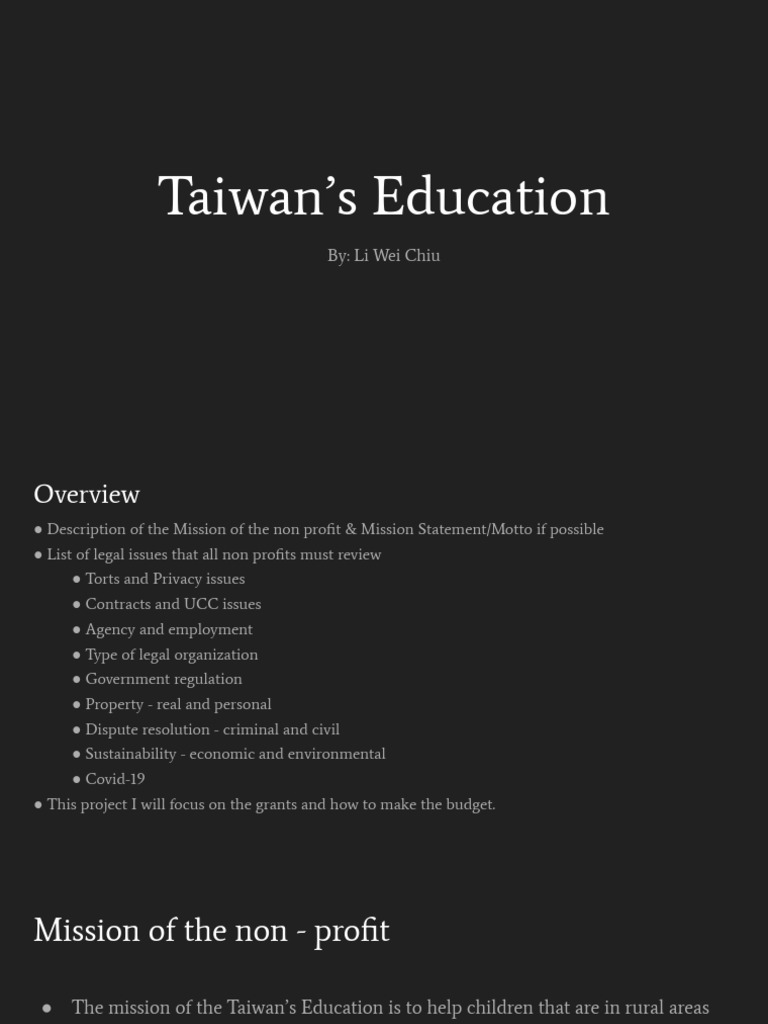 Taiwan's Education

By: Li Wei Chiu

Overview

● Description of the Mission of the non profit & Mission Statement/Motto if possible
● List of legal issues that all non profits must review
● Torts and Privacy issues
● Contracts and UCC issues
● Agency and employment
● Type of legal organization
● Government regulation
● Property - real and personal
● Dispute resolution - criminal and civil
● Sustainability - economic and environmental
● Covid-19
● This project I will focus on the grants and how to make the budget.

Mission of the non - profit

● The mission of the Taiwan's Education is to help children that are in rural areas